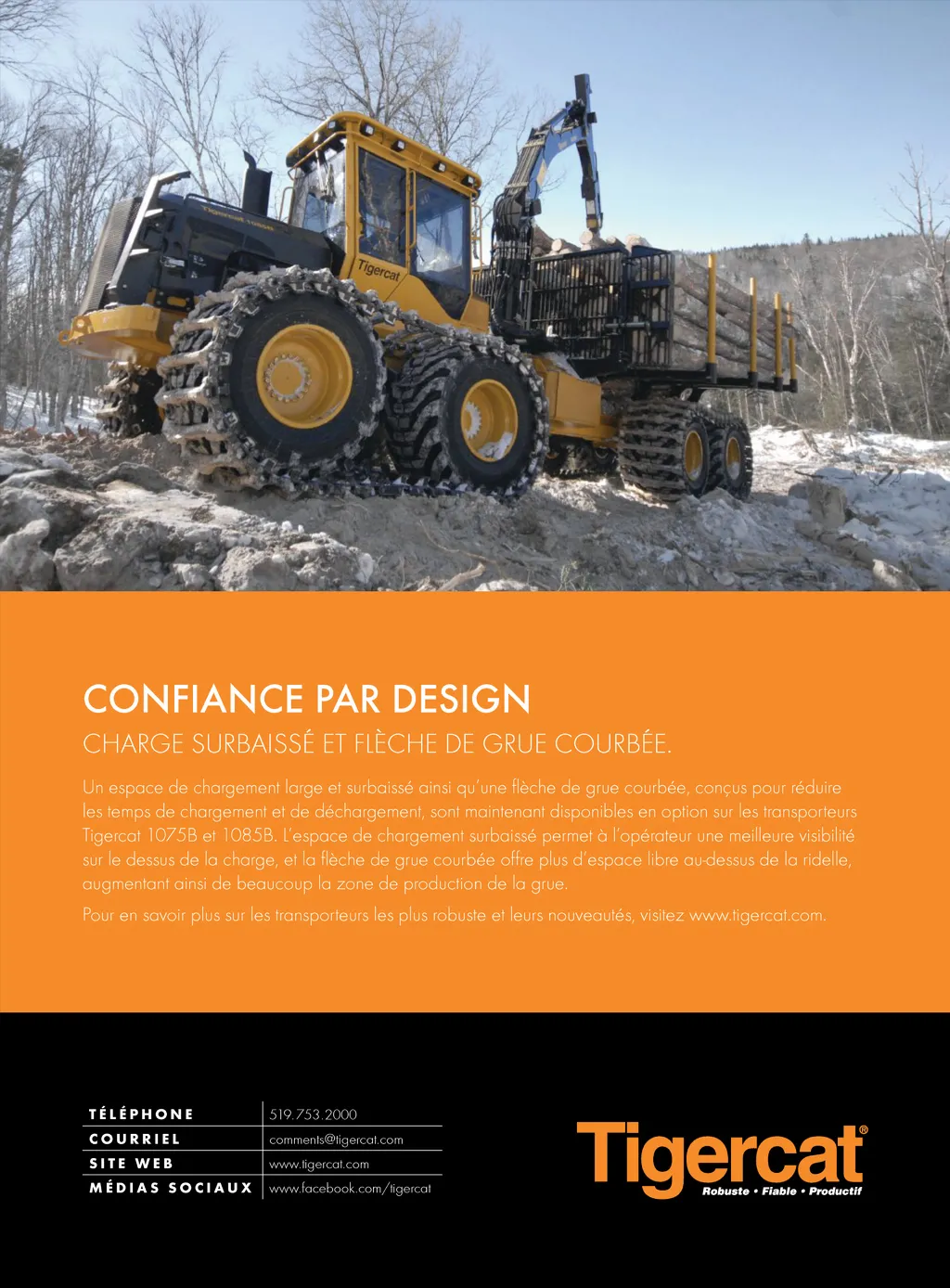 Tigercat

CONFIANCE PAR DESIGN

CHARGE SURBAISSÉ ET FLÈCHE DE GRUE COURBÉE.

Un espace de chargement large et surbaissé ainsi qu'une flèche de grue courbée, conçus pour réduire les temps de chargement et de déchargement, sont maintenant disponibles en option sur les transporteurs Tigercat 1075B et 1085B. L'espace de chargement surbaissé permet à l'opérateur une meilleure visibilité sur le dessus de la charge, et la flèche de grue courbée offre plus d'espace libre au-dessus de la ridelle, augmentant ainsi de beaucoup la zone de production de la grue.

Pour en savoir plus sur les transporteurs les plus robuste et leurs nouveautés, visitez www.tigercat.com.

TÉLÉPHONE 519.753.2000
COURRIEL comments@tigercat.com
SITE WEB www.tigercat.com
MÉDIAS SOCIAUX www.facebook.com/tigercat

Tigercat®
Robuste • Fiable • Productif